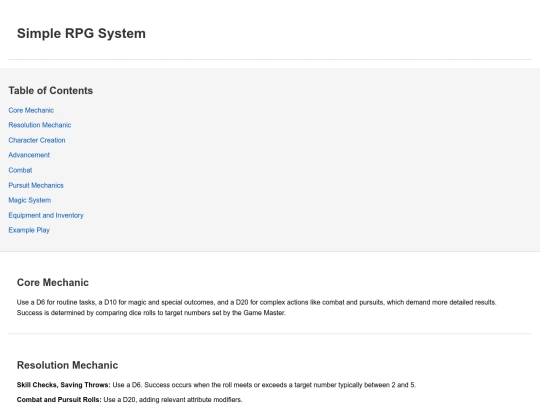 Simple RPG System

Table of Contents

Core Mechanic
Resolution Mechanic
Character Creation
Advancement
Combat
Pursuit Mechanics
Magic System
Equipment and Inventory
Example Play

Core Mechanic

Use a D6 for routine tasks, a D10 for magic and special outcomes, and a D20 for complex actions like combat and pursuits, which demand more detailed results. Success is determined by comparing dice rolls to target numbers set by the Game Master.

Resolution Mechanic

Skill Checks, Saving Throws: Use a D6. Success occurs when the roll meets or exceeds a target number typically between 2 and 5.

Combat and Pursuit Rolls: Use a D20, adding relevant attribute modifiers.